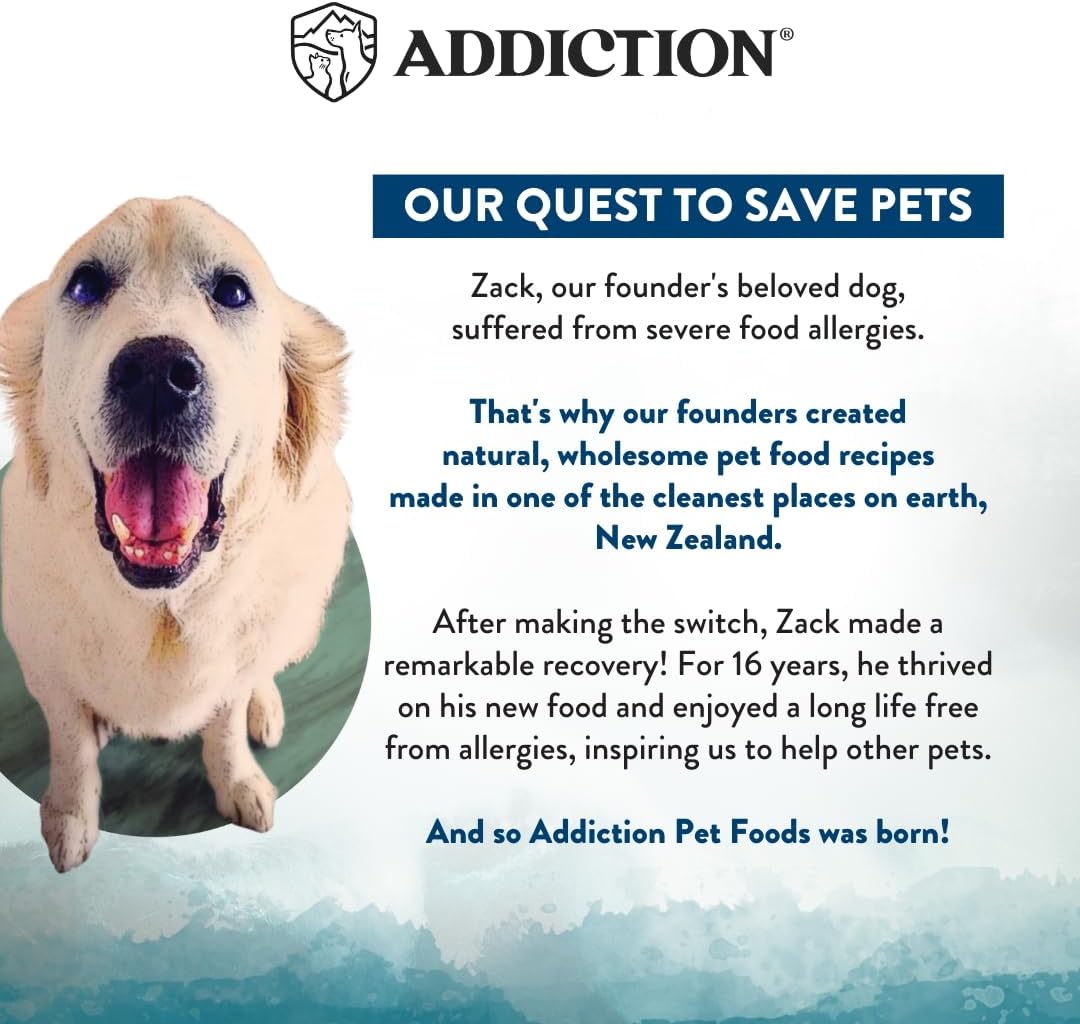 ADDICTION®

OUR QUEST TO SAVE PETS

Zack, our founder's beloved dog, suffered from severe food allergies.

That's why our founders created natural, wholesome pet food recipes made in one of the cleanest places on earth, New Zealand.

After making the switch, Zack made a remarkable recovery! For 16 years, he thrived on his new food and enjoyed a long life free from allergies, inspiring us to help other pets.

And so Addiction Pet Foods was born!